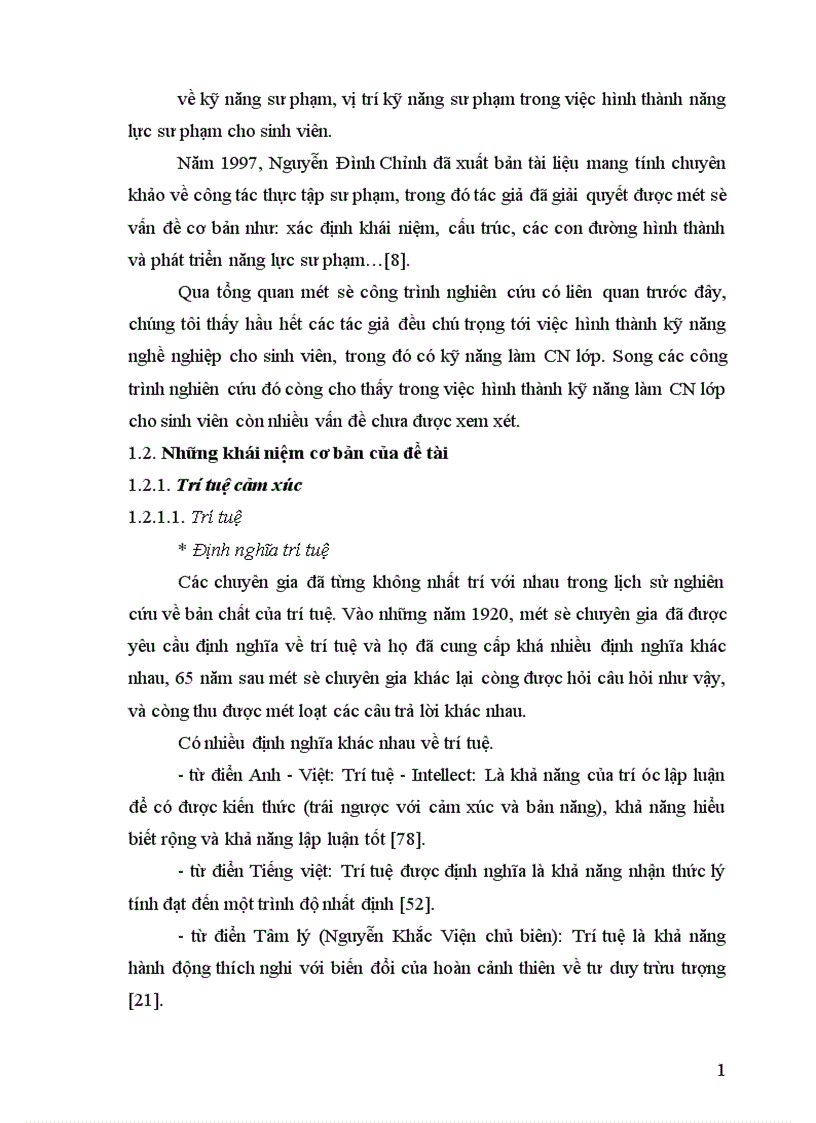 về kỹ năng sư phạm, vị trí kỹ năng sư phạm trong việc hình thành năng lực sư phạm cho sinh viên.

Năm 1997, Nguyễn Đình Chỉnh đã xuất bản tài liệu mang tính chuyên khảo về công tác thực tập sư phạm, trong đó tác giả đã giải quyết được mét sè vấn đề cơ bản như: xác định khái niệm, cấu trúc, các con đường hình thành và phát triển năng lực sư phạm…[8].

Qua tổng quan mét sè công trình nghiên cứu có liên quan trước đây, chúng tôi thấy hầu hết các tác giả đều chú trọng tới việc hình thành kỹ năng nghề nghiệp cho sinh viên, trong đó có kỹ năng làm CN lớp. Song các công trình nghiên cứu đó còng cho thấy trong việc hình thành kỹ năng làm CN lớp cho sinh viên còn nhiều vấn đề chưa được xem xét.

1.2. Những khái niệm cơ bản của đề tài

1.2.1. Trí tuệ cảm xúc

1.2.1.1. Trí tuệ

* Định nghĩa trí tuệ

Các chuyên gia đã từng không nhất trí với nhau trong lịch sử nghiên cứu về bản chất của trí tuệ. Vào những năm 1920, mét sè chuyên gia đã được yêu cầu định nghĩa về trí tuệ và họ đã cung cấp khá nhiều định nghĩa khác nhau, 65 năm sau mét sè chuyên gia khác lại còng được hỏi câu hỏi như vậy, và còng thu được mét loạt các câu trả lời khác nhau.

Có nhiều định nghĩa khác nhau về trí tuệ.

- từ điển Anh - Việt: Trí tuệ - Intellect: Là khả năng của trí óc lập luận để có được kiến thức (trái ngược với cảm xúc và bản năng), khả năng hiểu biết rộng và khả năng lập luận tốt [78].

- từ điển Tiếng việt: Trí tuệ được định nghĩa là khả năng nhận thức lý tính đạt đến một trình độ nhất định [52].

- từ điển Tâm lý (Nguyễn Khắc Viện chủ biên): Trí tuệ là khả năng hành động thích nghi với biến đổi của hoàn cảnh thiên về tư duy trừu tượng [21].

1